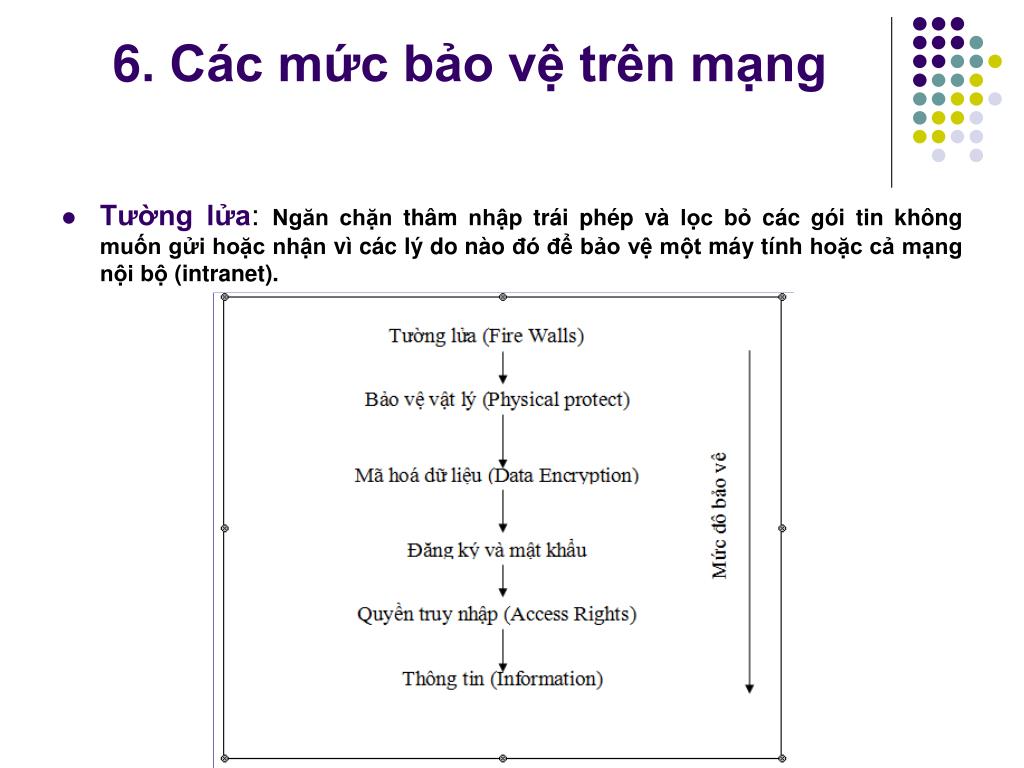 6. Các mức bảo vệ trên mạng

Tường lửa: Ngăn chặn thâm nhập trái phép và lọc bỏ các gói tin không muốn gửi hoặc nhận vì các lý do nào đó để bảo vệ một máy tính hoặc cả mạng nội bộ (intranet).

Tường lửa (Fire Walls)

Bảo vệ vật lý (Physical protect)

Mã hoá dữ liệu (Data Encryption)

Đăng ký và mật khẩu

Quyền truy nhập (Access Rights)

Thông tin (Information)

Mức độ bảo vệ